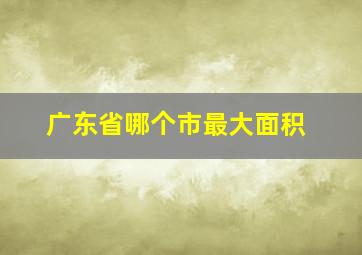 广东省哪个市最大面积